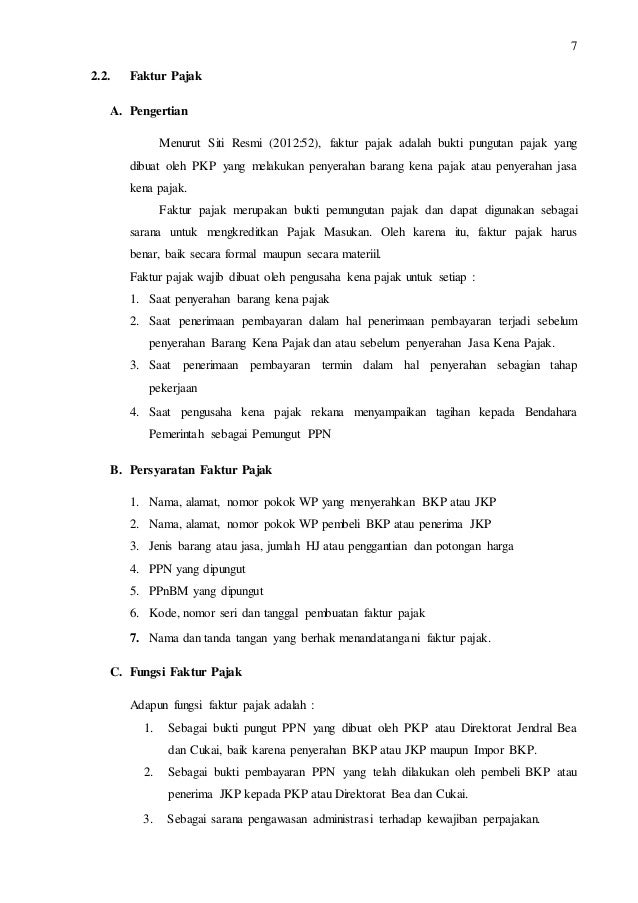 7

2.2. Faktur Pajak

A. Pengertian

Menurut Siti Resmi (2012:52), faktur pajak adalah bukti pungutan pajak yang dibuat oleh PKP yang melakukan penyerahan barang kena pajak atau penyerahan jasa kena pajak.

Faktur pajak merupakan bukti pemungutan pajak dan dapat digunakan sebagai sarana untuk mengkreditkan Pajak Masukan. Oleh karena itu, faktur pajak harus benar, baik secara formal maupun secara materiil.

Faktur pajak wajib dibuat oleh pengusaha kena pajak untuk setiap :

1. Saat penyerahan barang kena pajak
2. Saat penerimaan pembayaran dalam hal penerimaan pembayaran terjadi sebelum penyerahan Barang Kena Pajak dan atau sebelum penyerahan Jasa Kena Pajak.
3. Saat penerimaan pembayaran termin dalam hal penyerahan sebagian tahap pekerjaan
4. Saat pengusaha kena pajak rekana menyampaikan tagihan kepada Bendahara Pemerintah sebagai Pemungut PPN

B. Persyaratan Faktur Pajak

1. Nama, alamat, nomor pokok WP yang menyerahkan BKP atau JKP
2. Nama, alamat, nomor pokok WP pembeli BKP atau penerima JKP
3. Jenis barang atau jasa, jumlah HJ atau penggantian dan potongan harga
4. PPN yang dipungut
5. PPnBM yang dipungut
6. Kode, nomor seri dan tanggal pembuatan faktur pajak
7. Nama dan tanda tangan yang berhak menandatangani faktur pajak.

C. Fungsi Faktur Pajak

Adapun fungsi faktur pajak adalah :

1. Sebagai bukti pungut PPN yang dibuat oleh PKP atau Direktorat Jendral Bea dan Cukai, baik karena penyerahan BKP atau JKP maupun Impor BKP.
2. Sebagai bukti pembayaran PPN yang telah dilakukan oleh pembeli BKP atau penerima JKP kepada PKP atau Direktorat Bea dan Cukai.
3. Sebagai sarana pengawasan administrasi terhadap kewajiban perpajakan.